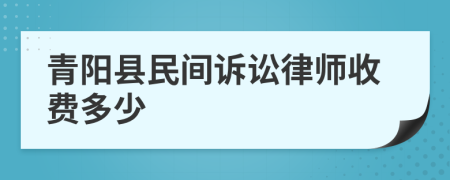 青阳县民间诉讼律师收费多少